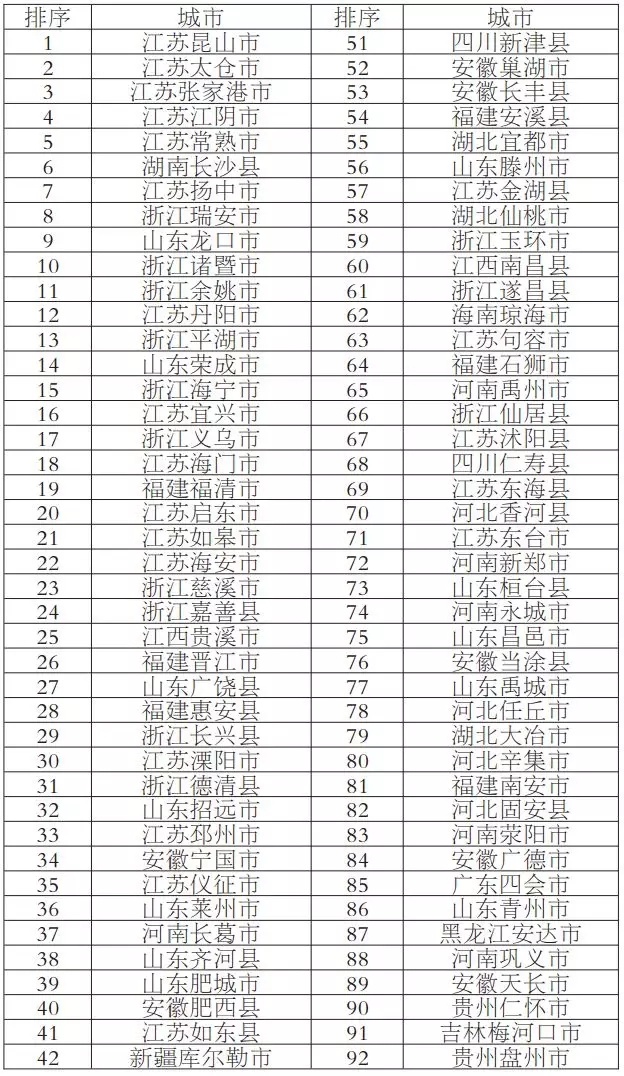 | 排序 | 城市 | 排序 | 城市 |
|---|---|---|---|
| 1 | 江苏昆山市 | 51 | 四川新津县 |
| 2 | 江苏太仓市 | 52 | 安徽巢湖市 |
| 3 | 江苏张家港市 | 53 | 安徽长丰县 |
| 4 | 江苏江阴市 | 54 | 福建安溪县 |
| 5 | 江苏常熟市 | 55 | 湖北宜都市 |
| 6 | 湖南长沙县 | 56 | 山东滕州市 |
| 7 | 江苏扬中市 | 57 | 江苏金湖县 |
| 8 | 浙江瑞安市 | 58 | 湖北仙桃市 |
| 9 | 山东龙口市 | 59 | 浙江玉环市 |
| 10 | 浙江诸暨市 | 60 | 江西南昌县 |
| 11 | 浙江余姚市 | 61 | 浙江遂昌县 |
| 12 | 江苏丹阳市 | 62 | 海南琼海市 |
| 13 | 浙江平湖市 | 63 | 江苏句容市 |
| 14 | 山东荣成市 | 64 | 福建石狮市 |
| 15 | 浙江海宁市 | 65 | 河南禹州市 |
| 16 | 江苏宜兴市 | 66 | 浙江仙居县 |
| 17 | 浙江义乌市 | 67 | 江苏沭阳县 |
| 18 | 江苏海门市 | 68 | 四川仁寿县 |
| 19 | 福建福清市 | 69 | 江苏东海县 |
| 20 | 江苏启东市 | 70 | 河北香河县 |
| 21 | 江苏如皋市 | 71 | 江苏东台市 |
| 22 | 江苏海安市 | 72 | 河南新郑市 |
| 23 | 浙江慈溪市 | 73 | 山东桓台县 |
| 24 | 浙江嘉善县 | 74 | 河南永城市 |
| 25 | 江西贵溪市 | 75 | 山东昌邑市 |
| 26 | 福建晋江市 | 76 | 安徽当涂县 |
| 27 | 山东广饶县 | 77 | 山东禹城市 |
| 28 | 福建惠安县 | 78 | 河北任丘市 |
| 29 | 浙江长兴县 | 79 | 湖北大冶市 |
| 30 | 江苏溧阳市 | 80 | 河北辛集市 |
| 31 | 浙江德清县 | 81 | 福建南安市 |
| 32 | 山东招远市 | 82 | 河北固安县 |
| 33 | 江苏邳州市 | 83 | 河南荥阳市 |
| 34 | 安徽宁国市 | 84 | 安徽广德市 |
| 35 | 江苏仪征市 | 85 | 广东四会市 |
| 36 | 山东莱州市 | 86 | 山东青州市 |
| 37 | 河南长葛市 | 87 | 黑龙江安达市 |
| 38 | 山东齐河县 | 88 | 河南巩义市 |
| 39 | 山东肥城市 | 89 | 安徽天长市 |
| 40 | 安徽肥西县 | 90 | 贵州仁怀市 |
| 41 | 江苏如东县 | 91 | 吉林梅河口市 |
| 42 | 新疆库尔勒市 | 92 | 贵州盘州市 |